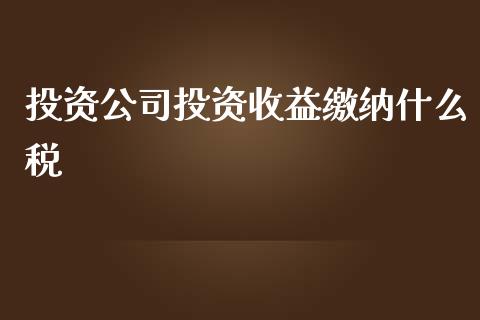 投资公司投资收益缴纳什么税